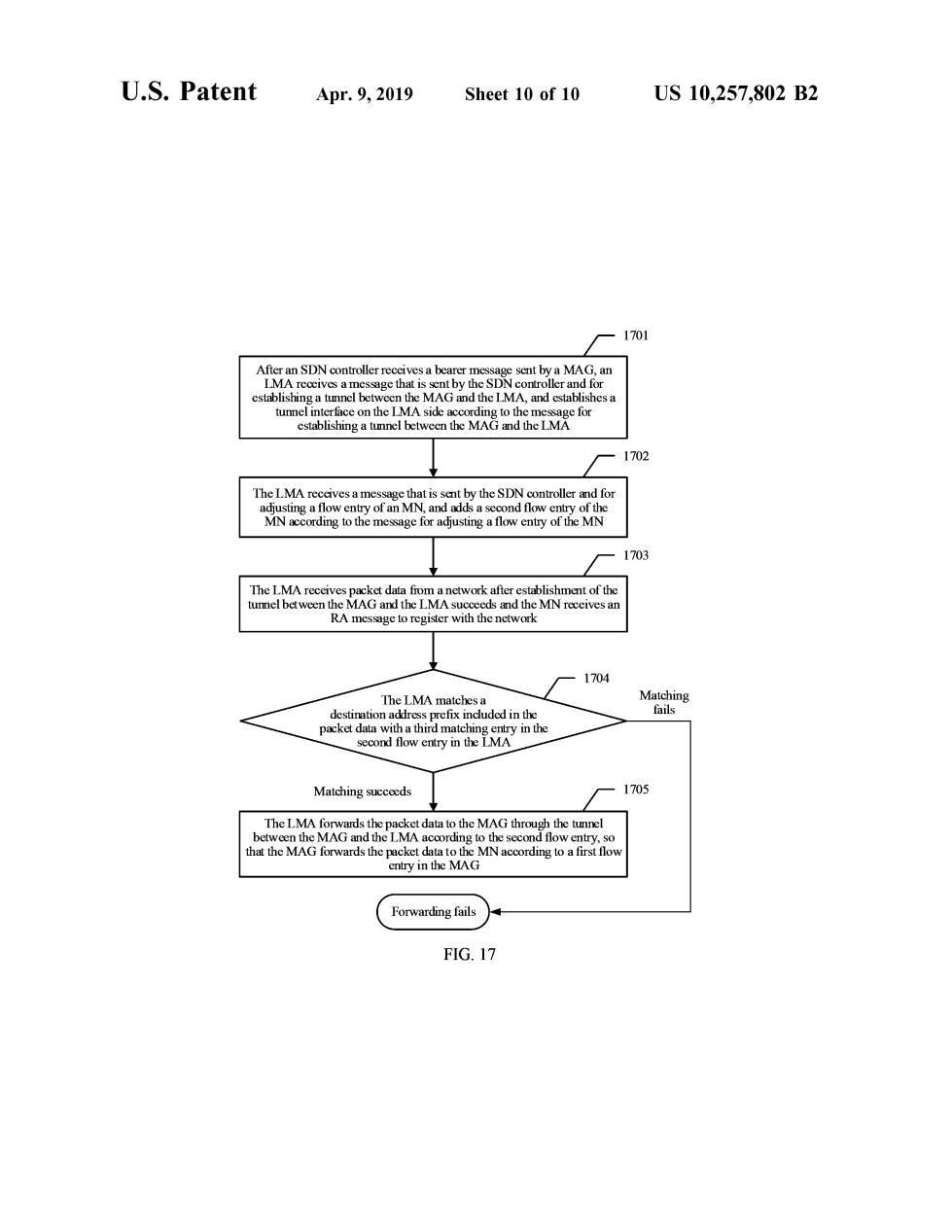 U.S. Patent Apr. 9, 2019 Sheet 10 of 10 US 10,257,802 B2

1701

After an SDN controller receives a bearer message sent by a MAG, an LMA receives a message that is sent by the SDN controller and for establishing a tunnel between the MAG and the LMA, and establishes a tunnel interface on the LMA side according to the message for establishing a tunnel between the MAG and the LMA

1702

The LMA receives a message that is sent by the SDN controller and for adjusting a flow entry of an MN, and adds a second flow entry of the MN according to the message for adjusting a flow entry of the MN

1703

The LMA receives packet data from a network after establishment of the tunnel between the MAG and the LMA succeeds and the MN receives an RA message to register with the network

1704

The LMA matches a destination address prefix included in the packet data with a third matching entry in the second flow entry in the LMA

Matching fails

Matching succeeds

1705

The LMA forwards the packet data to the MAG through the tunnel between the MAG and the LMA according to the second flow entry, so that the MAG forwards the packet data to the MN according to a first flow entry in the MAG

Forwarding fails

FIG. 17